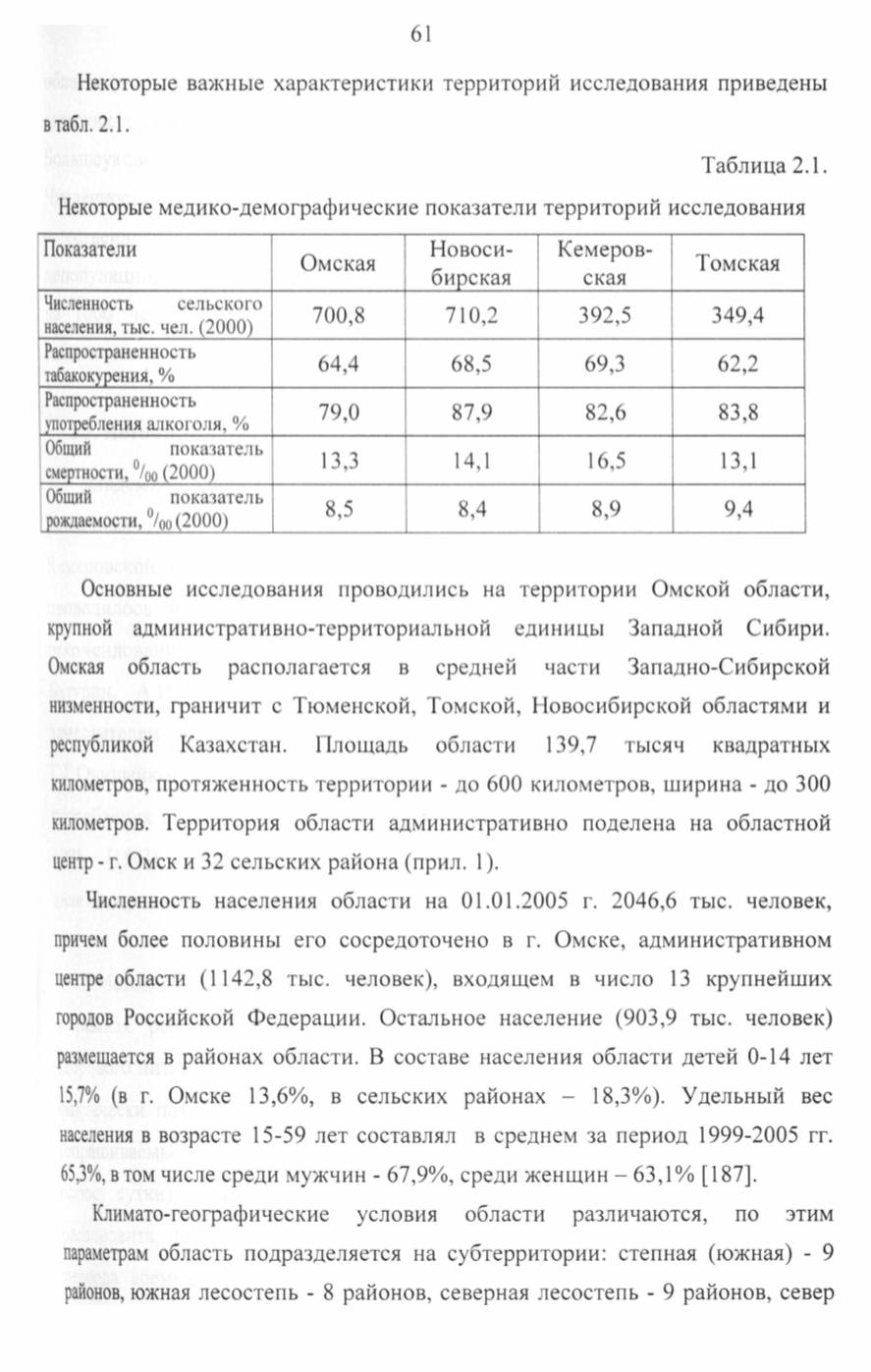 61

Некоторые важные характеристики территорий исследования приведены в табл. 2.1.

Таблица 2.1.

Некоторые медико-демографические показатели территорий исследования

| Показатели | Омская | Новосибирская | Кемеровская | Томская |
|---|---|---|---|---|
| Численность сельского населения, тыс. чел. (2000) | 700,8 | 710,2 | 392,5 | 349,4 |
| Распространенность табакокурения, % | 64,4 | 68,5 | 69,3 | 62,2 |
| Распространенность употребления алкоголя, % | 79,0 | 87,9 | 82,6 | 83,8 |
| Общий показатель смертности, $^0/_{00}$ (2000) | 13,3 | 14,1 | 16,5 | 13,1 |
| Общий показатель рождаемости, $^0/_{00}$ (2000) | 8,5 | 8,4 | 8,9 | 9,4 |

Основные исследования проводились на территории Омской области, крупной административно-территориальной единицы Западной Сибири. Омская область располагается в средней части Западно-Сибирской низменности, граничит с Тюменской, Томской, Новосибирской областями и республикой Казахстан. Площадь области 139,7 тысяч квадратных километров, протяженность территории - до 600 километров, ширина - до 300 километров. Территория области административно поделена на областной центр - г. Омск и 32 сельских района (прил. 1).

Численность населения области на 01.01.2005 г. 2046,6 тыс. человек, причем более половины его сосредоточено в г. Омске, административном центре области (1142,8 тыс. человек), входящем в число 13 крупнейших городов Российской Федерации. Остальное население (903,9 тыс. человек) размещается в районах области. В составе населения области детей 0-14 лет 15,7% (в г. Омске 13,6%, в сельских районах – 18,3%). Удельный вес населения в возрасте 15-59 лет составлял в среднем за период 1999-2005 гг. 65,3%, в том числе среди мужчин - 67,9%, среди женщин – 63,1% [187].

Климато-географические условия области различаются, по этим параметрам область подразделяется на субтерритории: степная (южная) - 9 районов, южная лесостепь - 8 районов, северная лесостепь - 9 районов, север